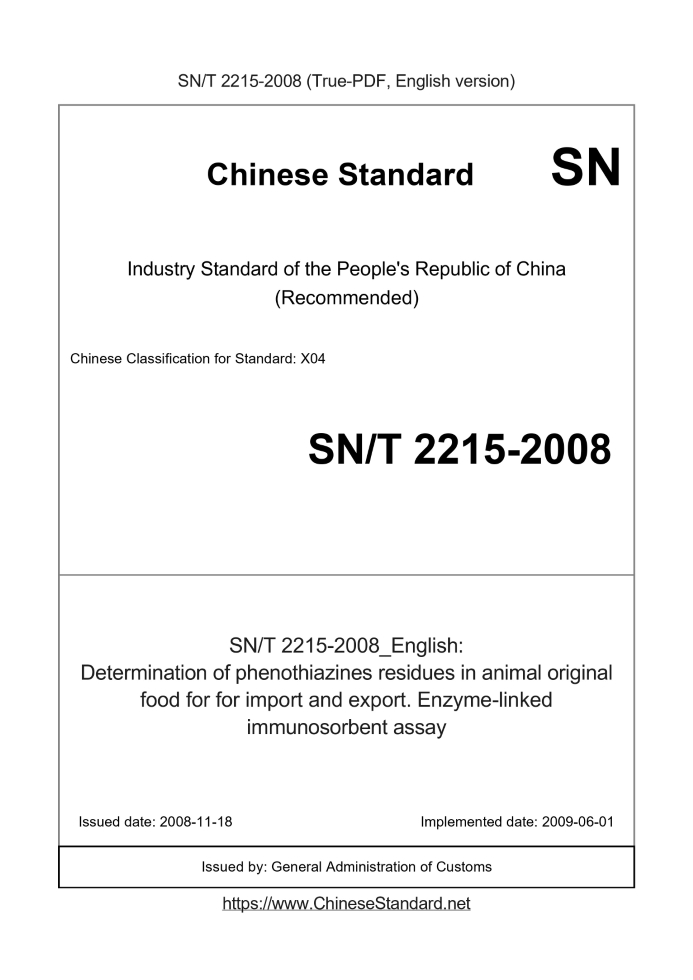 SN/T 2215-2008 (True-PDF, English version)

Chinese Standard

SN

Industry Standard of the People's Republic of China (Recommended)

Chinese Classification for Standard: X04

SN/T 2215-2008

SN/T 2215-2008_English: Determination of phenothiazines residues in animal original food for for import and export. Enzyme-linked immunosorbent assay

Issued date: 2008-11-18

Implemented date: 2009-06-01

Issued by: General Administration of Customs

https://www.ChineseStandard.net